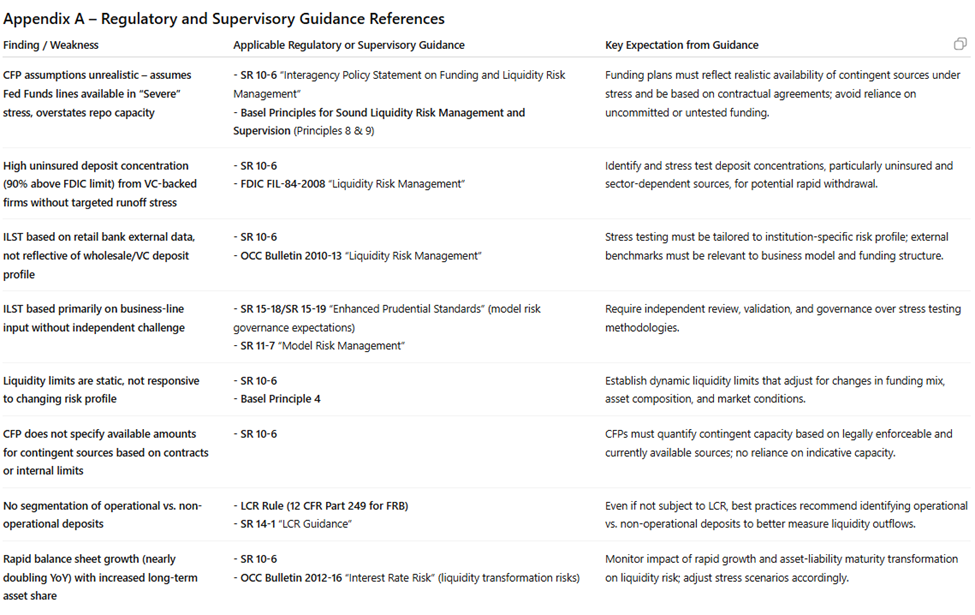 Appendix A – Regulatory and Supervisory Guidance References

| Finding / Weakness | Applicable Regulatory or Supervisory Guidance | Key Expectation from Guidance |
|---|---|---|
| CFP assumptions unrealistic – assumes Fed Funds lines available in "Severe" stress, overstates repo capacity | - SR 10-6 "Interagency Policy Statement on Funding and Liquidity Risk Management" - Basel Principles for Sound Liquidity Risk Management and Supervision (Principles 8 & 9) | Funding plans must reflect realistic availability of contingent sources under stress and be based on contractual agreements; avoid reliance on uncommitted or untested funding. |
| High uninsured deposit concentration (90% above FDIC limit) from VC-backed firms without targeted runoff stress | - SR 10-6 - FDIC FIL-84-2008 "Liquidity Risk Management" | Identify and stress test deposit concentrations, particularly uninsured and sector-dependent sources, for potential rapid withdrawal. |
| ILST based on retail bank external data, not reflective of wholesale/VC deposit profile | - SR 10-6 - OCC Bulletin 2010-13 "Liquidity Risk Management" | Stress testing must be tailored to institution-specific risk profile; external benchmarks must be relevant to business model and funding structure. |
| ILST based primarily on business-line input without independent challenge | - SR 15-18/SR 15-19 "Enhanced Prudential Standards" (model risk governance expectations) - SR 11-7 "Model Risk Management" | Require independent review, validation, and governance over stress testing methodologies. |
| Liquidity limits are static, not responsive to changing risk profile | - SR 10-6 - Basel Principle 4 | Establish dynamic liquidity limits that adjust for changes in funding mix, asset composition, and market conditions. |
| CFP does not specify available amounts for contingent sources based on contracts or internal limits | - SR 10-6 | CFPs must quantify contingent capacity based on legally enforceable and currently available sources; no reliance on indicative capacity. |
| No segmentation of operational vs. non-operational deposits | - LCR Rule (12 CFR Part 249 for FRB) - SR 14-1 "LCR Guidance" | Even if not subject to LCR, best practices recommend identifying operational vs. non-operational deposits to better measure liquidity outflows. |
| Rapid balance sheet growth (nearly doubling YoY) with increased long-term asset share | - SR 10-6 - OCC Bulletin 2012-16 "Interest Rate Risk" (liquidity transformation risks) | Monitor impact of rapid growth and asset-liability maturity transformation on liquidity risk; adjust stress scenarios accordingly. |